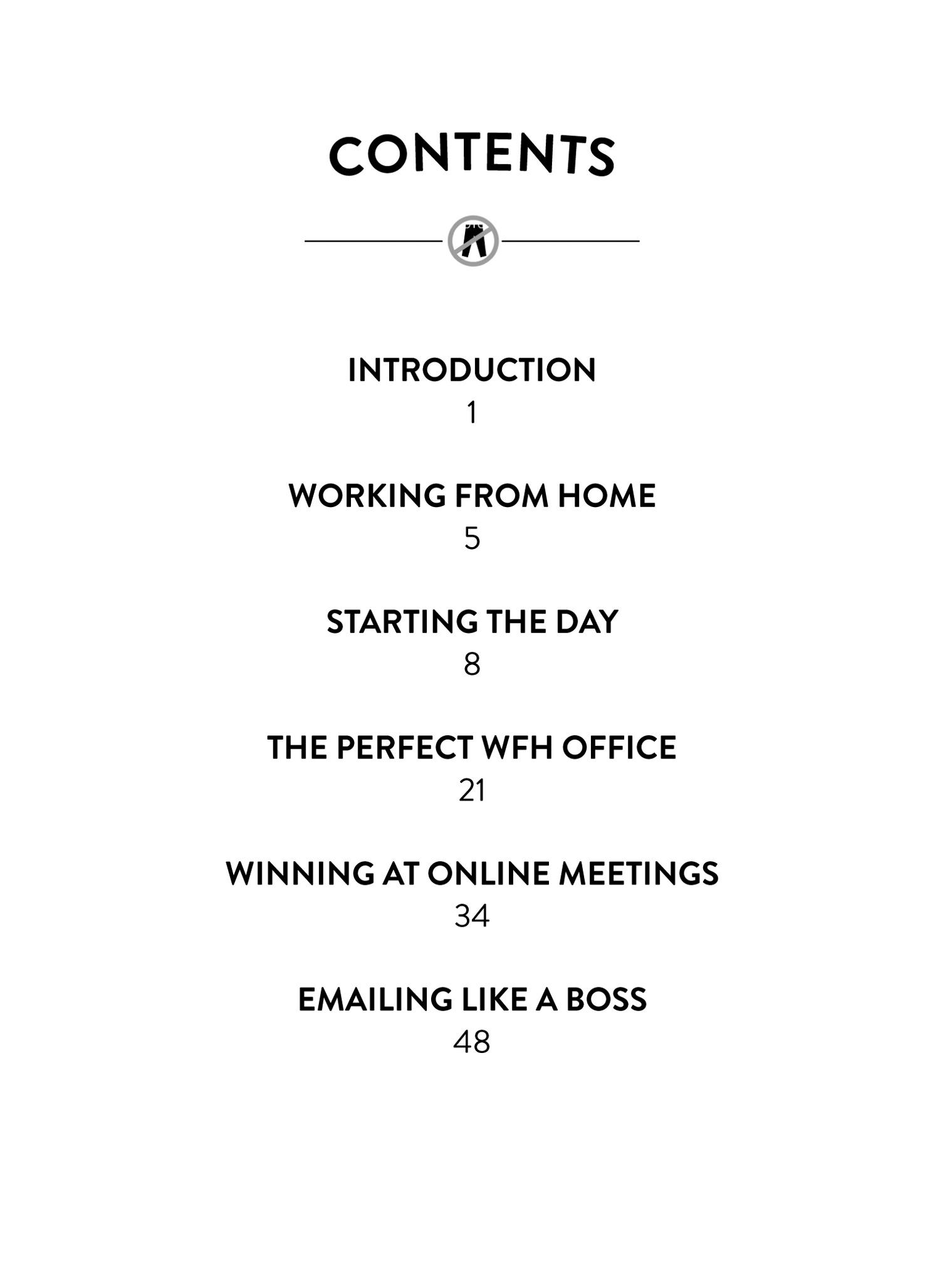 CONTENTS

INTRODUCTION
1

WORKING FROM HOME
5

STARTING THE DAY
8

THE PERFECT WFH OFFICE
21

WINNING AT ONLINE MEETINGS
34

EMAILING LIKE A BOSS
48